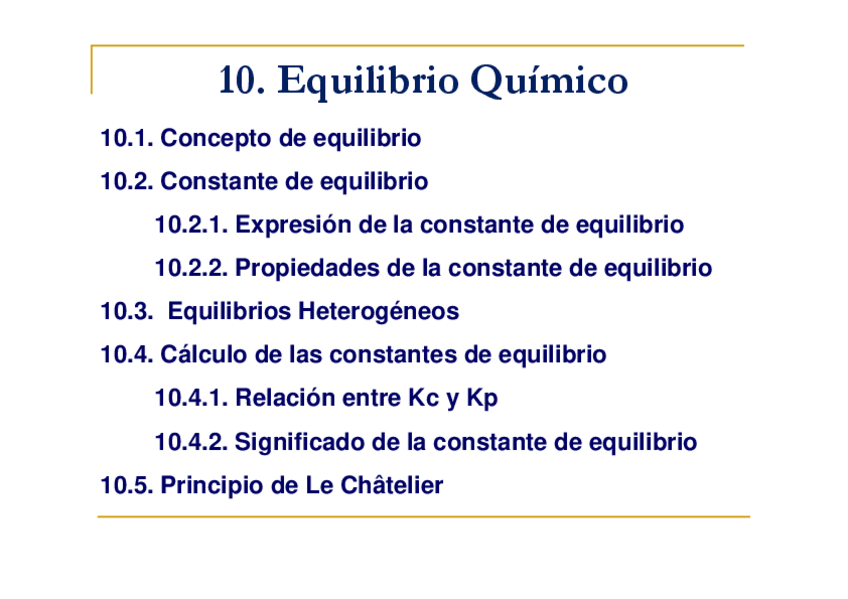 10. Equilibrio Químico

10.1. Concepto de equilibrio

10.2. Constante de equilibrio

10.2.1. Expresión de la constante de equilibrio

10.2.2. Propiedades de la constante de equilibrio

10.3. Equilibrios Heterogéneos

10.4. Cálculo de las constantes de equilibrio

10.4.1. Relación entre Kc y Kp

10.4.2. Significado de la constante de equilibrio

10.5. Principio de Le Châtelier